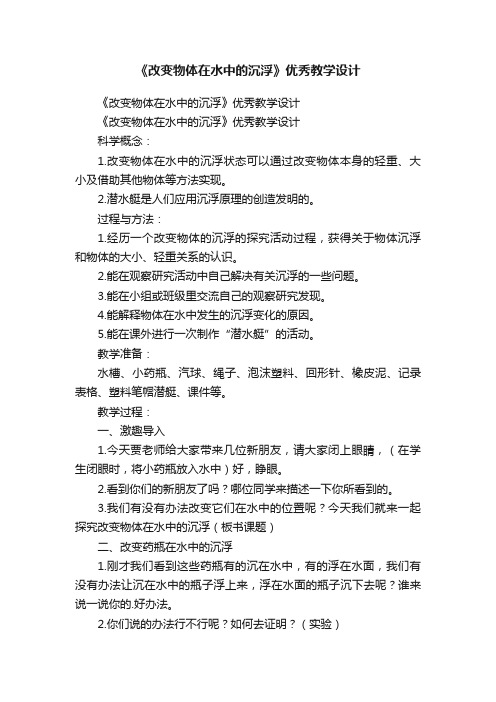 《改变物体在水中的沉浮》优秀教学设计

《改变物体在水中的沉浮》优秀教学设计

《改变物体在水中的沉浮》优秀教学设计

科学概念：

1.改变物体在水中的沉浮状态可以通过改变物体本身的轻重、大小及借助其他物体等方法实现。

2.潜水艇是人们应用沉浮原理的创造发明的。

过程与方法：

1.经历一个改变物体的沉浮的探究活动过程，获得关于物体沉浮和物体的大小、轻重关系的认识。

2.能在观察研究活动中自己解决有关沉浮的一些问题。

3.能在小组或班级里交流自己的观察研究发现。

4.能解释物体在水中发生的沉浮变化的原因。

5.能在课外进行一次制作“潜水艇”的活动。

教学准备：

水槽、小药瓶、汽球、绳子、泡沫塑料、回形针、橡皮泥、记录表格、塑料笔帽潜艇、课件等。

教学过程：

一、激趣导入

1.今天要老师给大家带来几位新朋友，请大家闭上眼睛，（在学生闭眼时，将小药瓶放入水中）好，睁眼。

2.看到你们的新朋友了吗？哪位同学来描述一下你所看到的。

3.我们有没有办法改变它们在水中的位置呢？今天我们就来一起探究改变物体在水中的沉浮（板书课题）

二、改变药瓶在水中的沉浮

1.刚才我们看到这些药瓶有的沉在水中，有的浮在水面，我们有没有办法让沉在水中的瓶子浮上来，浮在水面的瓶子沉下去呢？谁来说一说你的.好办法。

2.你们说的办法行不行呢？如何去证明？（实验）